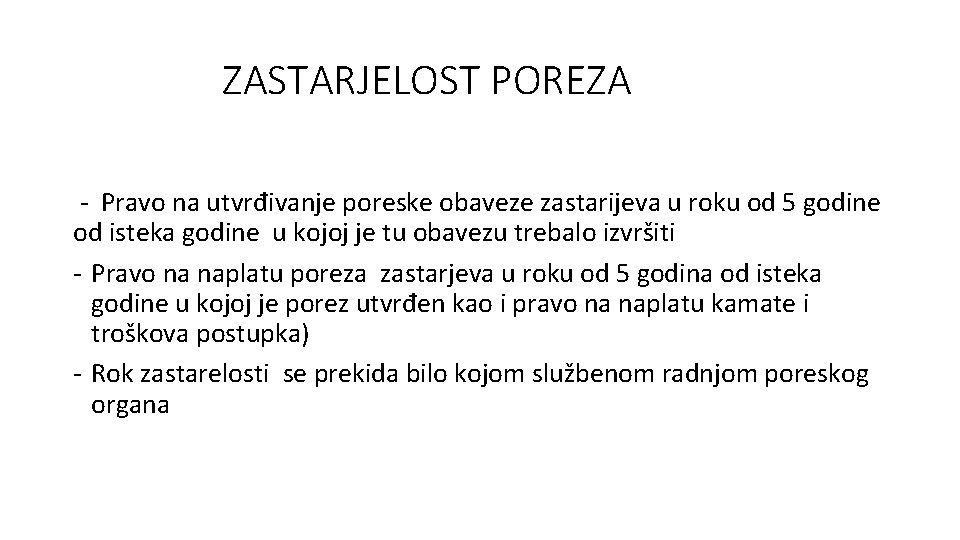 ZASTARJELOST POREZA

- Pravo na utvrđivanje poreske obaveze zastarijeva u roku od 5 godine od isteka godine u kojoj je tu obavezu trebalo izvršiti

- Pravo na naplatu poreza zastarjeva u roku od 5 godina od isteka godine u kojoj je porez utvrđen kao i pravo na naplatu kamate i troškova postupka)

- Rok zastarelosti se prekida bilo kojom službenom radnjom poreskog organa